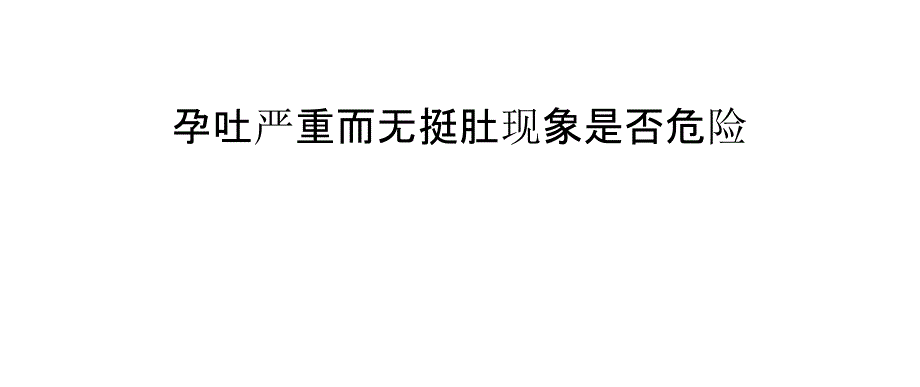 孕吐严重而无挺肚现象是否危险